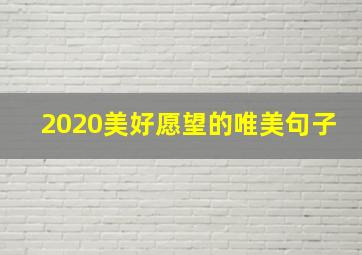 2020美好愿望的唯美句子